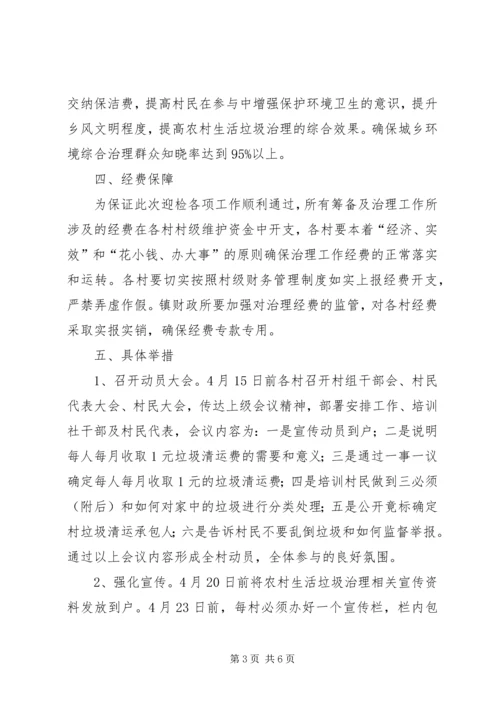 交纳保洁费，提高村民在参与中增强保护环境卫生的意识，提升乡风文明程度，提高农村生活垃圾治理的综合效果。确保城乡环境综合治理群众知晓率达到95%以上。

四、经费保障

为保证此次迎检各项工作顺利通过，所有筹备及治理工作所涉及的经费在各村村级维护资金中开支，各村要本着“经济、实效”和“花小钱、办大事”的原则确保治理工作经费的正常落实和运转。各村要切实按照村级财务管理制度如实上报经费开支，严禁弄虚作假。镇财政所要加强对治理经费的监管，对各村经费采取实报实销，确保经费专款专用。

五、具体举措

1、召开动员大会。4月15日前各村召开村组干部会、村民代表大会、村民大会，传达上级会议精神，部署安排工作、培训社干部及村民代表，会议内容为：一是宣传动员到户；二是说明每人每月收取1元垃圾清运费的需要和意义；三是通过一事一议确定每人每月收取1元的垃圾清运费；四是培训村民做到三必须（附后）和如何对家中的垃圾进行分类处理；五是公开竟标确定村垃圾清运承包人；六是告诉村民不要乱倒垃圾和如何监督举报。通过以上会议内容形成全村动员，全体参与的良好氛围。

2、强化宣传。4月20日前将农村生活垃圾治理相关宣传资料发放到户。4月23日前，每村必须办好一个宣传栏，栏内包

第3页 共6页